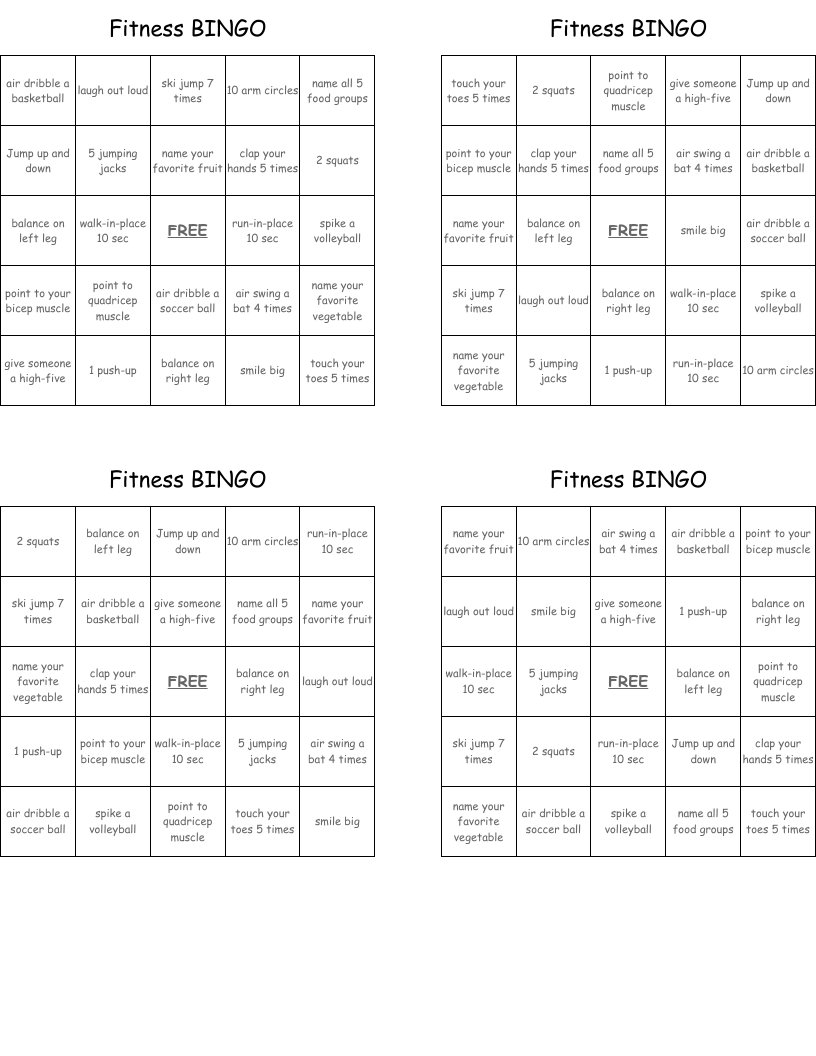 Fitness BINGO

| air dribble a basketball | laugh out loud | ski jump 7 times | 10 arm circles | name all 5 food groups |
|---|---|---|---|---|
| Jump up and down | 5 jumping jacks | name your favorite fruit | clap your hands 5 times | 2 squats |
| balance on left leg | walk-in-place 10 sec | FREE | run-in-place 10 sec | spike a volleyball |
| point to your bicep muscle | point to quadricep muscle | air dribble a soccer ball | air swing a bat 4 times | name your favorite vegetable |
| give someone a high-five | 1 push-up | balance on right leg | smile big | touch your toes 5 times |

Fitness BINGO

| touch your toes 5 times | 2 squats | point to quadricep muscle | give someone a high-five | Jump up and down |
|---|---|---|---|---|
| point to your bicep muscle | clap your hands 5 times | name all 5 food groups | air swing a bat 4 times | air dribble a basketball |
| name your favorite fruit | balance on left leg | FREE | smile big | air dribble a soccer ball |
| ski jump 7 times | laugh out loud | balance on right leg | walk-in-place 10 sec | spike a volleyball |
| name your favorite vegetable | 5 jumping jacks | 1 push-up | run-in-place 10 sec | 10 arm circles |

Fitness BINGO

| 2 squats | balance on left leg | Jump up and down | 10 arm circles | run-in-place 10 sec |
|---|---|---|---|---|
| ski jump 7 times | air dribble a basketball | give someone a high-five | name all 5 food groups | name your favorite fruit |
| name your favorite vegetable | clap your hands 5 times | FREE | balance on right leg | laugh out loud |
| 1 push-up | point to your bicep muscle | walk-in-place 10 sec | 5 jumping jacks | air swing a bat 4 times |
| air dribble a soccer ball | spike a volleyball | point to quadricep muscle | touch your toes 5 times | smile big |

Fitness BINGO

| name your favorite fruit | 10 arm circles | air swing a bat 4 times | air dribble a basketball | point to your bicep muscle |
|---|---|---|---|---|
| laugh out loud | smile big | give someone a high-five | 1 push-up | balance on right leg |
| walk-in-place 10 sec | 5 jumping jacks | FREE | balance on left leg | point to quadricep muscle |
| ski jump 7 times | 2 squats | run-in-place 10 sec | Jump up and down | clap your hands 5 times |
| name your favorite vegetable | air dribble a soccer ball | spike a volleyball | name all 5 food groups | touch your toes 5 times |